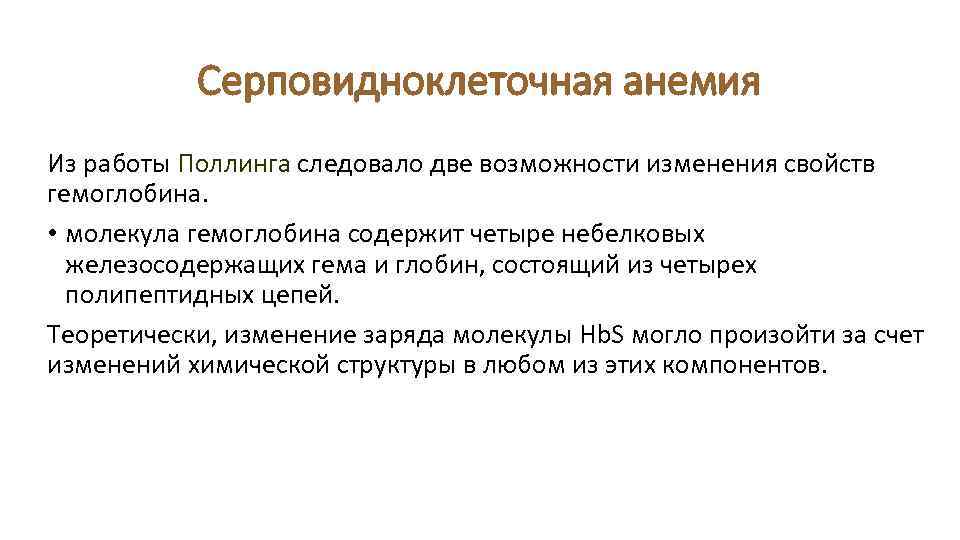 Серповидноклеточная анемия

Из работы Поллинга следовало две возможности изменения свойств гемоглобина.

• молекула гемоглобина содержит четыре небелковых железосодержащих гема и глобин, состоящий из четырех полипептидных цепей.

Теоретически, изменение заряда молекулы HbS могло произойти за счет изменений химической структуры в любом из этих компонентов.